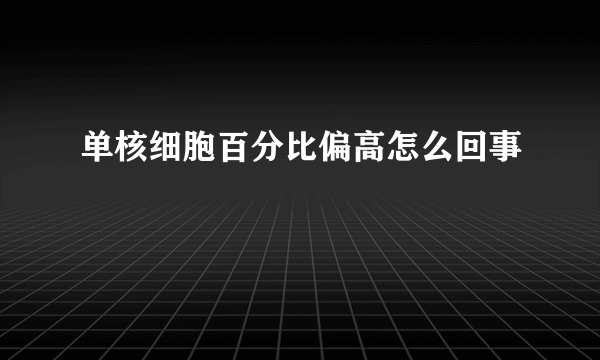 单核细胞百分比偏高怎么回事